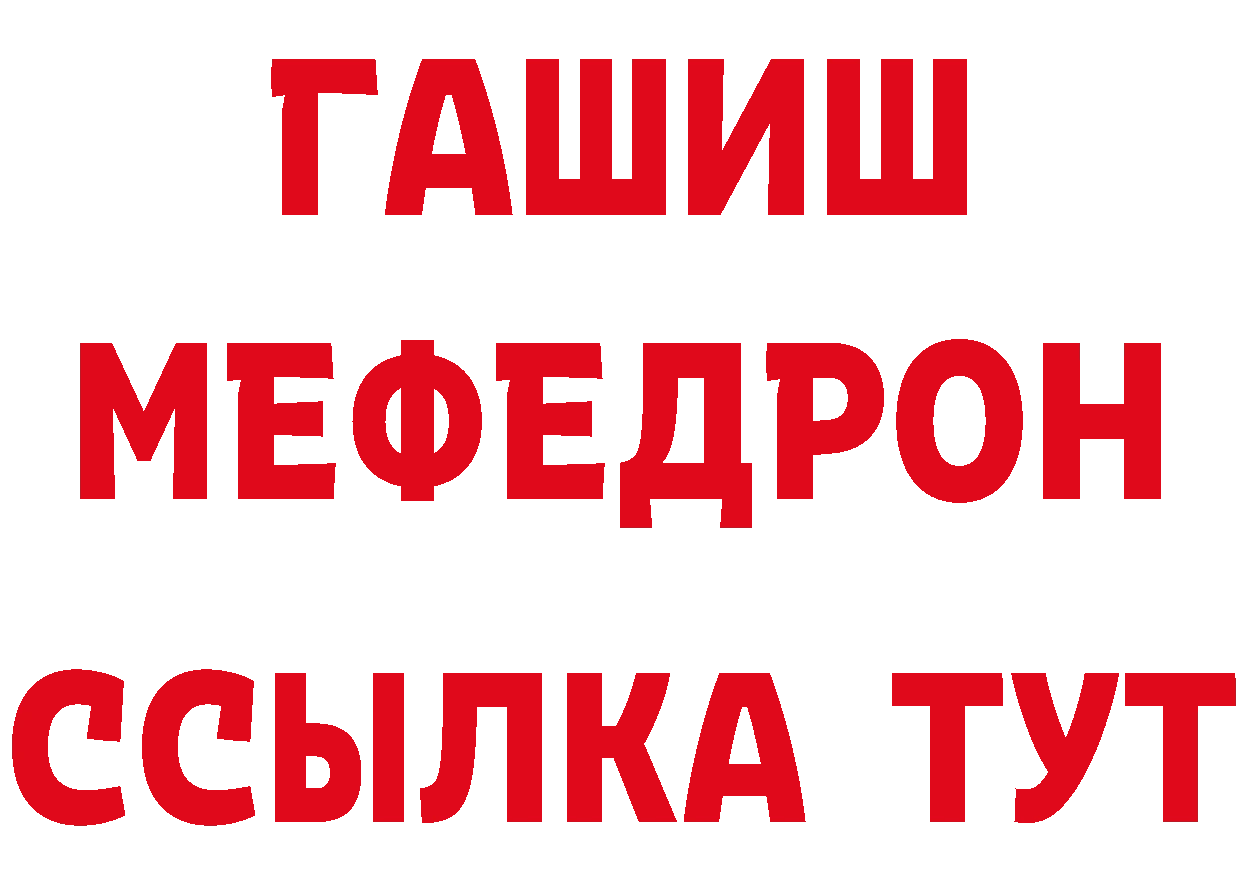 ГАШИШ
МЕФЕДРОН
ССЫЛКА ТУТ